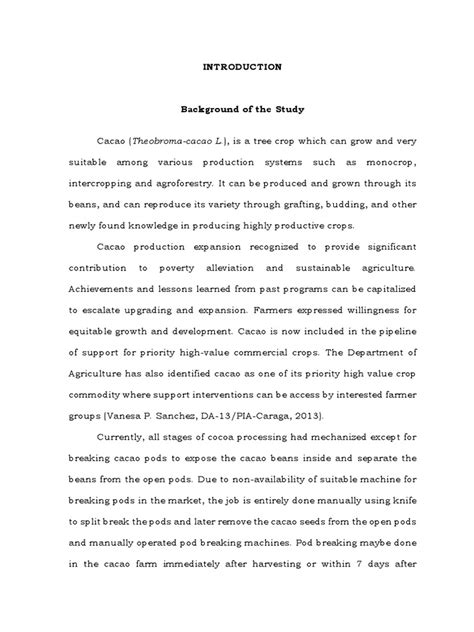 INTRODUCTION

Background of the Study

Cacao (Theobroma-cacao L.), is a tree crop which can grow and very suitable among various production systems such as monocrop, intercropping and agroforestry. It can be produced and grown through its beans, and can reproduce its variety through grafting, budding, and other newly found knowledge in producing highly productive crops.

Cacao production expansion recognized to provide significant contribution to poverty alleviation and sustainable agriculture. Achievements and lessons learned from past programs can be capitalized to escalate upgrading and expansion. Farmers expressed willingness for equitable growth and development. Cacao is now included in the pipeline of support for priority high-value commercial crops. The Department of Agriculture has also identified cacao as one of its priority high value crop commodity where support interventions can be access by interested farmer groups (Vanesa P. Sanchez, DA-13/PIA-Caraga, 2013).

Currently, all stages of cocoa processing had mechanized except for breaking cacao pods to expose the cacao beans inside and separate the beans from the open pods. Due to non-availability of suitable machine for breaking pods in the market, the job is entirely done manually using knife to split break the pods and later remove the cacao seeds from the open pods and manually operated pod breaking machines. Pod breaking maybe done in the cacao farm immediately after harvesting or within 7 days after